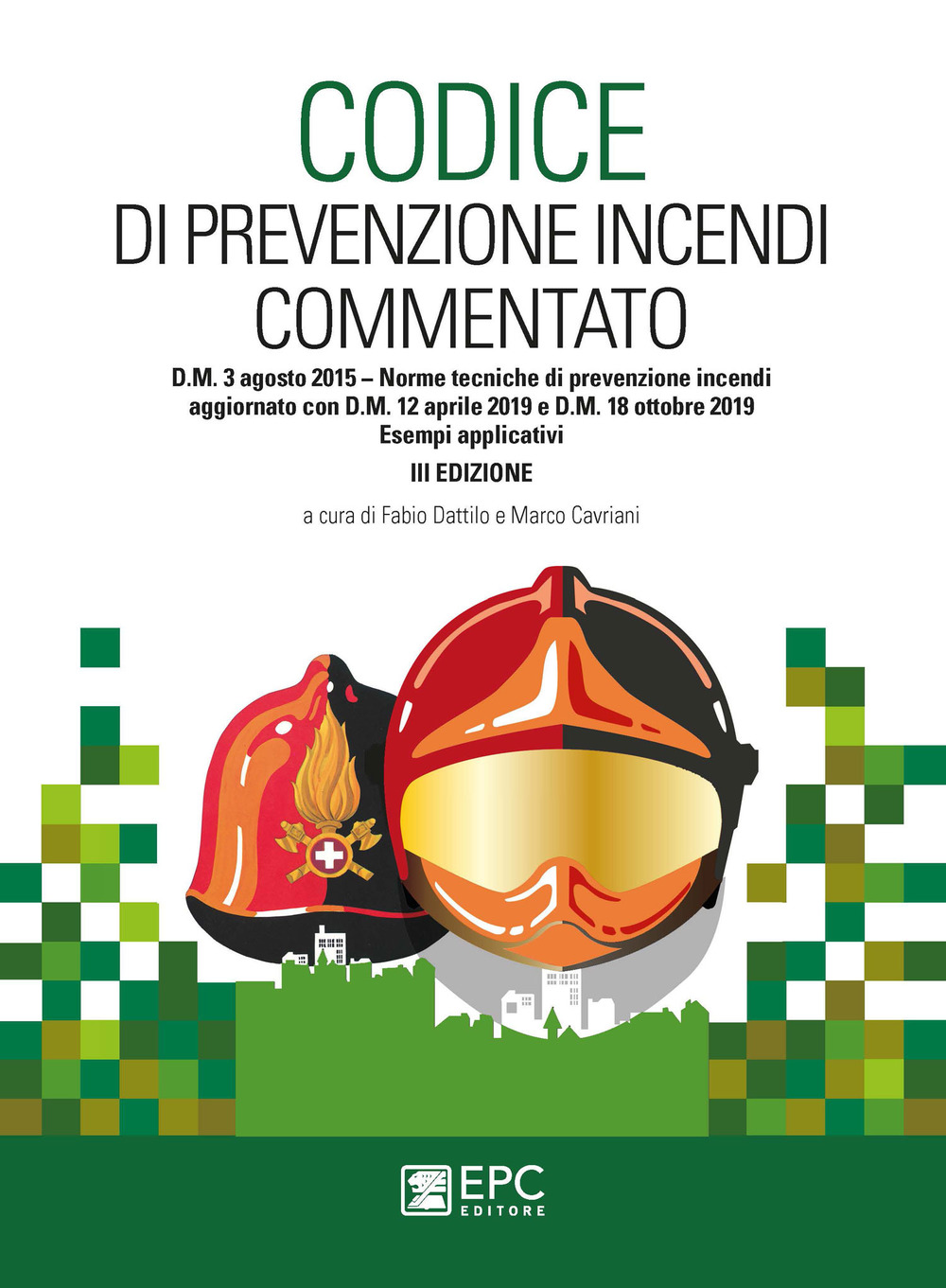 CODICE
DI PREVENZIONE INCENDI
COMMENTATO

D.M. 3 agosto 2015 – Norme tecniche di prevenzione incendi
aggiornato con D.M. 12 aprile 2019 e D.M. 18 ottobre 2019
Esempi applicativi

III EDIZIONE

a cura di Fabio Dattilo e Marco Cavriani

EPC
EDITORE